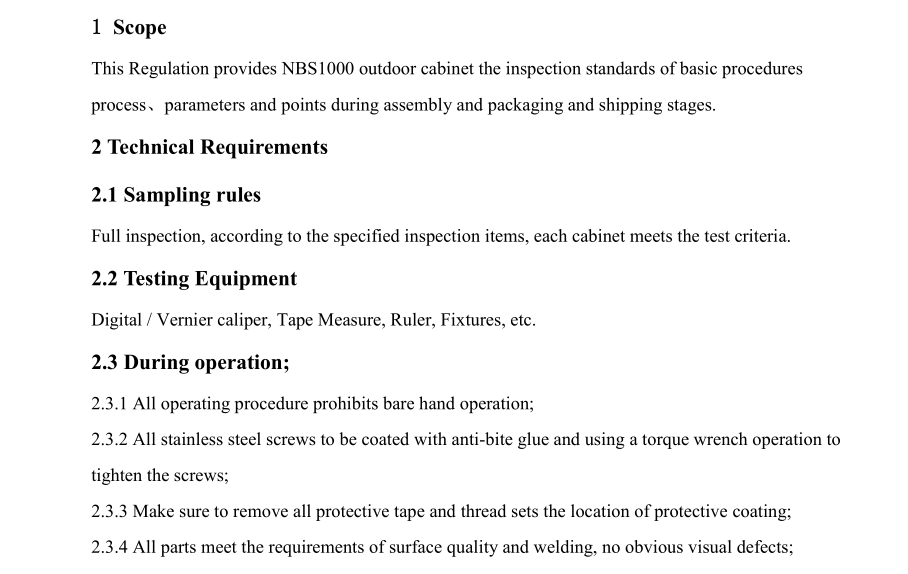 1 Scope

This Regulation provides NBS1000 outdoor cabinet the inspection standards of basic procedures process、parameters and points during assembly and packaging and shipping stages.

2 Technical Requirements

2.1 Sampling rules

Full inspection, according to the specified inspection items, each cabinet meets the test criteria.

2.2 Testing Equipment

Digital / Vernier caliper, Tape Measure, Ruler, Fixtures, etc.

2.3 During operation;

2.3.1 All operating procedure prohibits bare hand operation;

2.3.2 All stainless steel screws to be coated with anti-bite glue and using a torque wrench operation to tighten the screws;

2.3.3 Make sure to remove all protective tape and thread sets the location of protective coating;

2.3.4 All parts meet the requirements of surface quality and welding, no obvious visual defects;